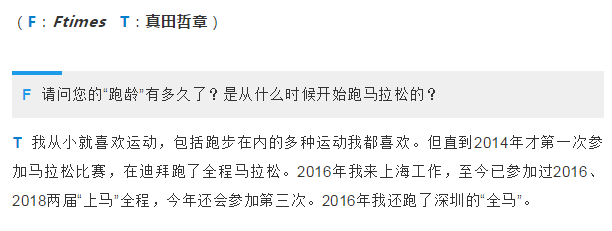 （F：Ftimes　T：真田哲章）

F 请问您的“跑龄”有多久了？是从什么时候开始跑马拉松的？

T 我从小就喜欢运动，包括跑步在内的多种运动我都喜欢。但直到2014年才第一次参加马拉松比赛，在迪拜跑了全程马拉松。2016年我来上海工作，至今已参加过2016、2018两届“上马”全程，今年还会参加第三次。2016年我还跑了深圳的“全马”。